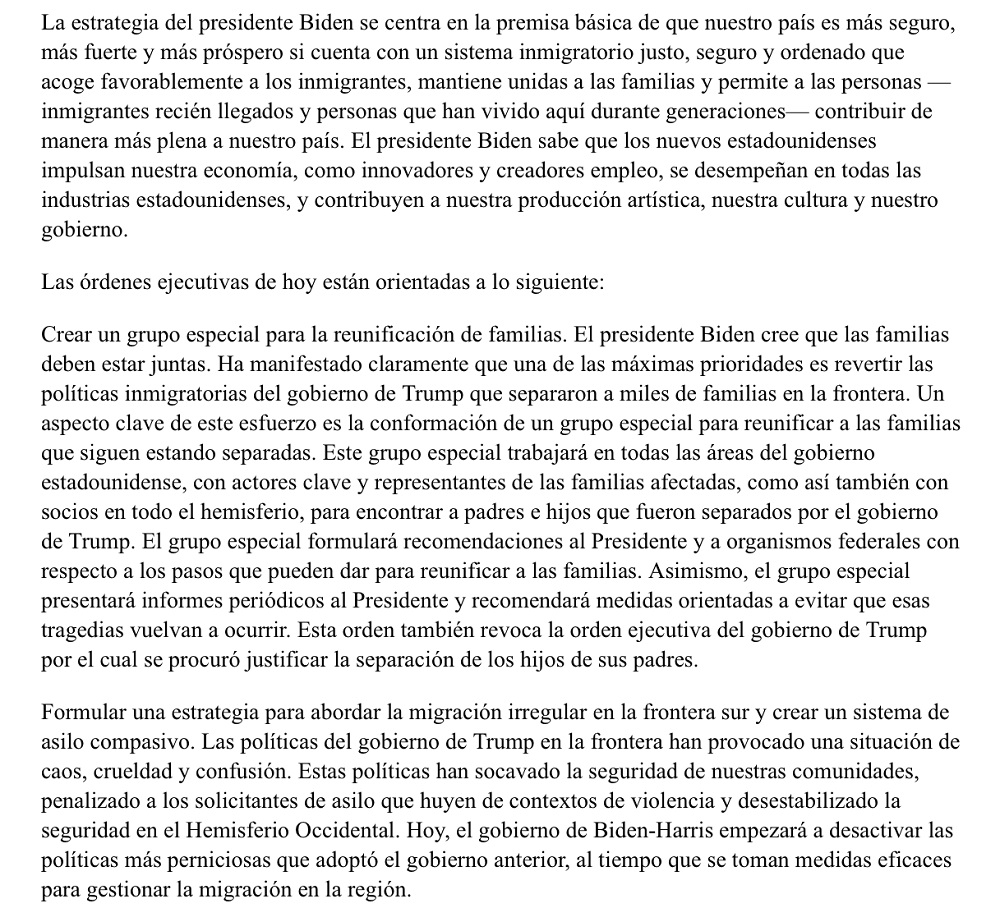 La estrategia del presidente Biden se centra en la premisa básica de que nuestro país es más seguro, más fuerte y más próspero si cuenta con un sistema inmigratorio justo, seguro y ordenado que acoge favorablemente a los inmigrantes, mantiene unidas a las familias y permite a las personas —inmigrantes recién llegados y personas que han vivido aquí durante generaciones— contribuir de manera más plena a nuestro país. El presidente Biden sabe que los nuevos estadounidenses impulsan nuestra economía, como innovadores y creadores empleo, se desempeñan en todas las industrias estadounidenses, y contribuyen a nuestra producción artística, nuestra cultura y nuestro gobierno.

Las órdenes ejecutivas de hoy están orientadas a lo siguiente:

Crear un grupo especial para la reunificación de familias. El presidente Biden cree que las familias deben estar juntas. Ha manifestado claramente que una de las máximas prioridades es revertir las políticas inmigratorias del gobierno de Trump que separaron a miles de familias en la frontera. Un aspecto clave de este esfuerzo es la conformación de un grupo especial para reunificar a las familias que siguen estando separadas. Este grupo especial trabajará en todas las áreas del gobierno estadounidense, con actores clave y representantes de las familias afectadas, como así también con socios en todo el hemisferio, para encontrar a padres e hijos que fueron separados por el gobierno de Trump. El grupo especial formulará recomendaciones al Presidente y a organismos federales con respecto a los pasos que pueden dar para reunificar a las familias. Asimismo, el grupo especial presentará informes periódicos al Presidente y recomendará medidas orientadas a evitar que esas tragedias vuelvan a ocurrir. Esta orden también revoca la orden ejecutiva del gobierno de Trump por el cual se procuró justificar la separación de los hijos de sus padres.

Formular una estrategia para abordar la migración irregular en la frontera sur y crear un sistema de asilo compasivo. Las políticas del gobierno de Trump en la frontera han provocado una situación de caos, crueldad y confusión. Estas políticas han socavado la seguridad de nuestras comunidades, penalizado a los solicitantes de asilo que huyen de contextos de violencia y desestabilizado la seguridad en el Hemisferio Occidental. Hoy, el gobierno de Biden-Harris empezará a desactivar las políticas más perniciosas que adoptó el gobierno anterior, al tiempo que se toman medidas eficaces para gestionar la migración en la región.